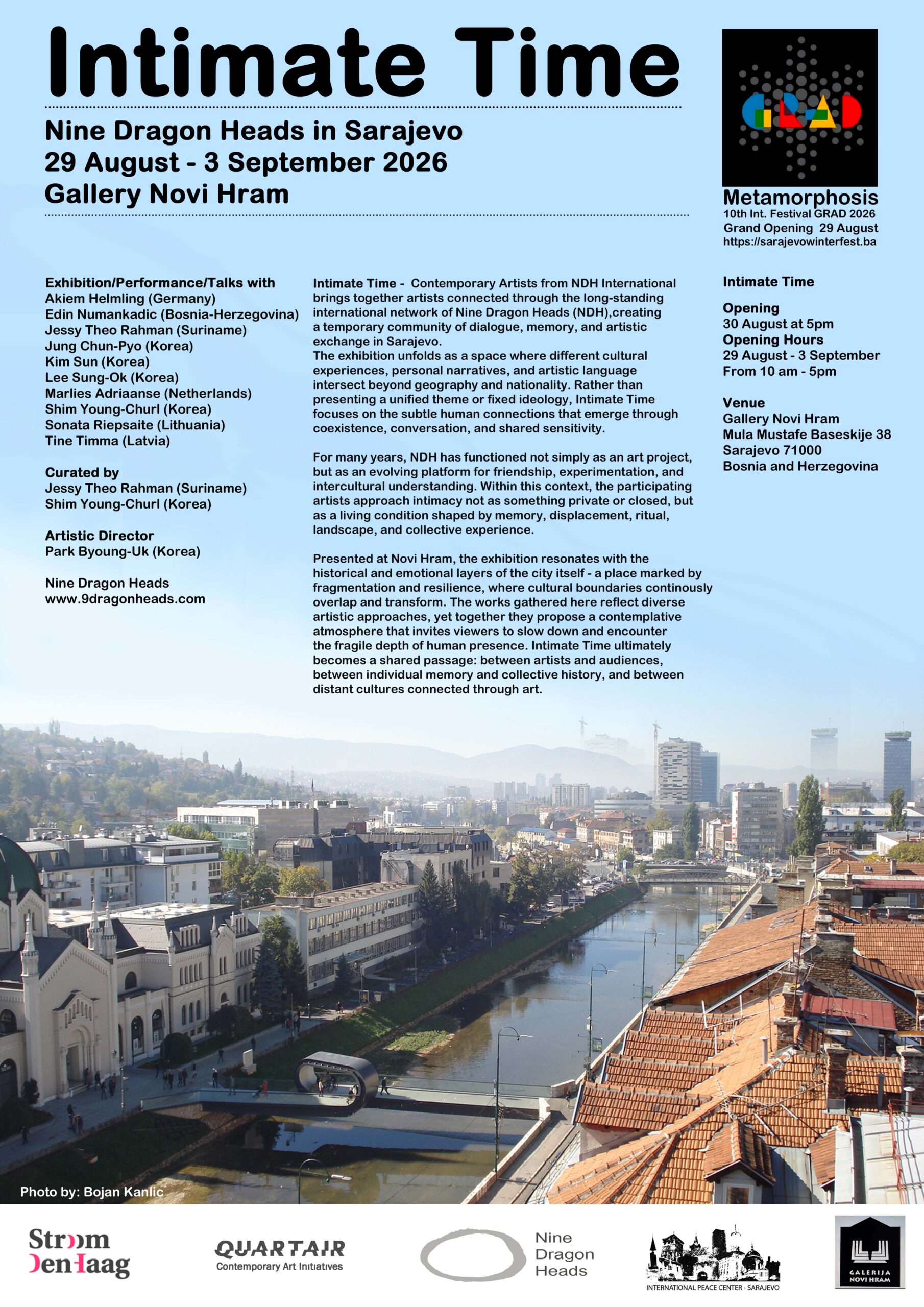 Intimate Time

Nine Dragon Heads in Sarajevo
29 August - 3 September 2026
Gallery Novi Hram

GRAD

Metamorphosis
10th Int. Festival GRAD 2026
Grand Opening 29 August
https://sarajevowinterfest.ba

Exhibition/Performance/Talks with
Akiem Helmling (Germany)
Edin Numankadic (Bosnia-Herzegovina)
Jessy Theo Rahman (Suriname)
Jung Chun-Pyo (Korea)
Kim Sun (Korea)
Lee Sung-Ok (Korea)
Marlies Adriaanse (Netherlands)
Shim Young-Churl (Korea)
Sonata Riepsaite (Lithuania)
Tine Timma (Latvia)

Curated by
Jessy Theo Rahman (Suriname)
Shim Young-Churl (Korea)

Artistic Director
Park Byoung-Uk (Korea)

Nine Dragon Heads
www.9dragonheads.com

Intimate Time - Contemporary Artists from NDH International brings together artists connected through the long-standing international network of Nine Dragon Heads (NDH),creating a temporary community of dialogue, memory, and artistic exchange in Sarajevo.
The exhibition unfolds as a space where different cultural experiences, personal narratives, and artistic language intersect beyond geography and nationality. Rather than presenting a unified theme or fixed ideology, Intimate Time focuses on the subtle human connections that emerge through coexistence, conversation, and shared sensitivity.

For many years, NDH has functioned not simply as an art project, but as an evolving platform for friendship, experimentation, and intercultural understanding. Within this context, the participating artists approach intimacy not as something private or closed, but as a living condition shaped by memory, displacement, ritual, landscape, and collective experience.

Presented at Novi Hram, the exhibition resonates with the historical and emotional layers of the city itself - a place marked by fragmentation and resilience, where cultural boundaries continously overlap and transform. The works gathered here reflect diverse artistic approaches, yet together they propose a contemplative atmosphere that invites viewers to slow down and encounter the fragile depth of human presence. Intimate Time ultimately becomes a shared passage: between artists and audiences, between individual memory and collective history, and between distant cultures connected through art.

Intimate Time

Opening
30 August at 5pm
Opening Hours
29 August - 3 September
From 10 am - 5pm

Venue
Gallery Novi Hram
Mula Mustafe Baseskije 38
Sarajevo 71000
Bosnia and Herzegovina

Photo by: Bojan Kanlic

Stroom Den Haag
QUARTAIR Contemporary Art Initiatives
Nine Dragon Heads
INTERNATIONAL PEACE CENTER - SARAJEVO
GALERIJA NOVI HRAM